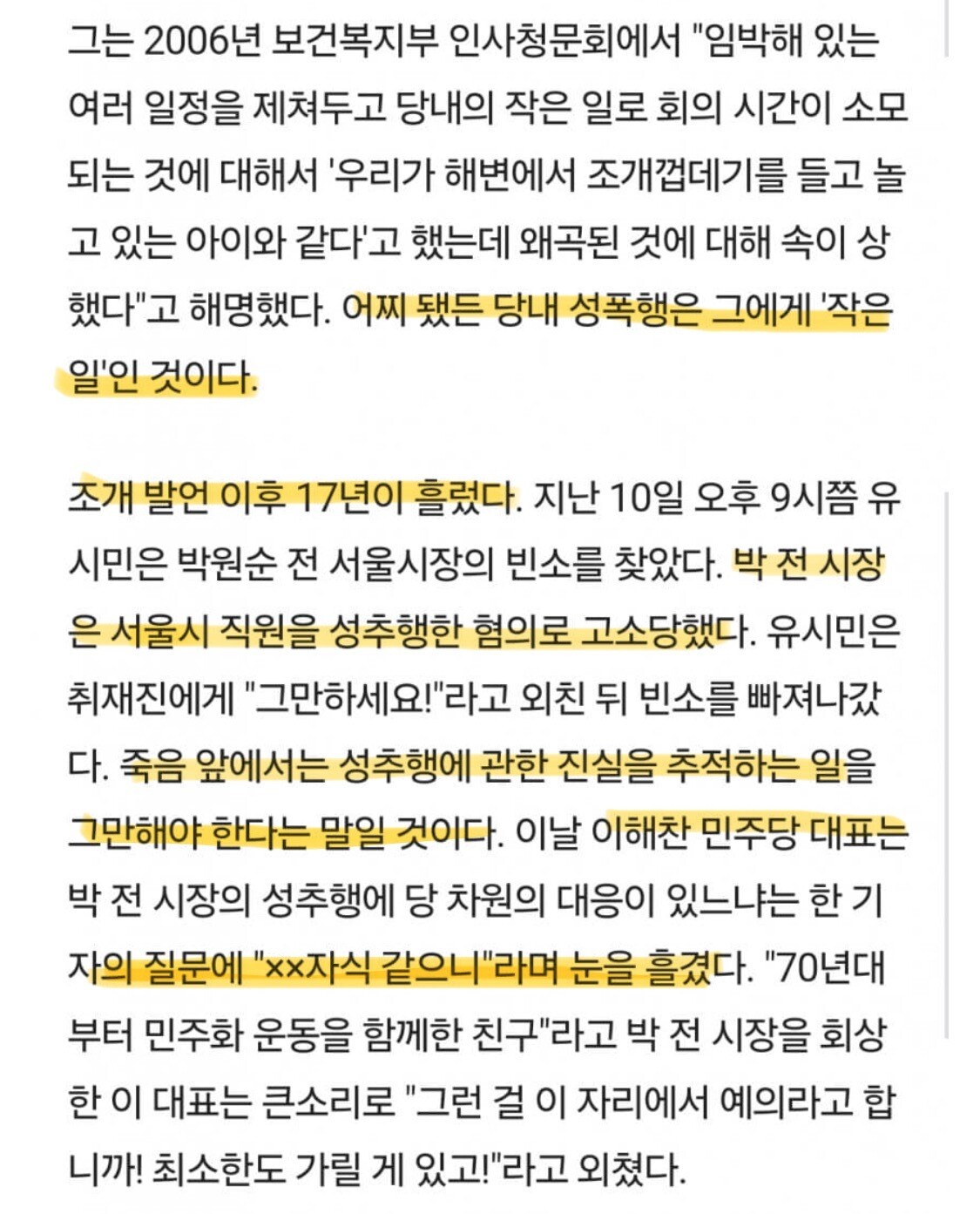 그는 2006년 보건복지부 인사청문회에서 "임박해 있는 여러 일정을 제쳐두고 당내의 작은 일로 회의 시간이 소모되는 것에 대해서 '우리가 해변에서 조개껍데기를 들고 놀고 있는 아이와 같다'고 했는데 왜곡된 것에 대해 속이 상했다"고 해명했다. 어찌 됐든 당내 성폭행은 그에게 '작은 일'인 것이다.

조개 발언 이후 17년이 흘렀다. 지난 10일 오후 9시쯤 유시민은 박원순 전 서울시장의 빈소를 찾았다. 박 전 시장은 서울시 직원을 성추행한 혐의로 고소당했다. 유시민은 취재진에게 "그만하세요!"라고 외친 뒤 빈소를 빠져나갔다. 죽음 앞에서는 성추행에 관한 진실을 추적하는 일을 그만해야 한다는 말일 것이다. 이날 이해찬 민주당 대표는 박 전 시장의 성추행에 당 차원의 대응이 있느냐는 한 기자의 질문에 "××자식 같으니"라며 눈을 흘겼다. "70년대부터 민주화 운동을 함께한 친구"라고 박 전 시장을 회상한 이 대표는 큰소리로 "그런 걸 이 자리에서 예의라고 합니까! 최소한도 가릴 게 있고!"라고 외쳤다.